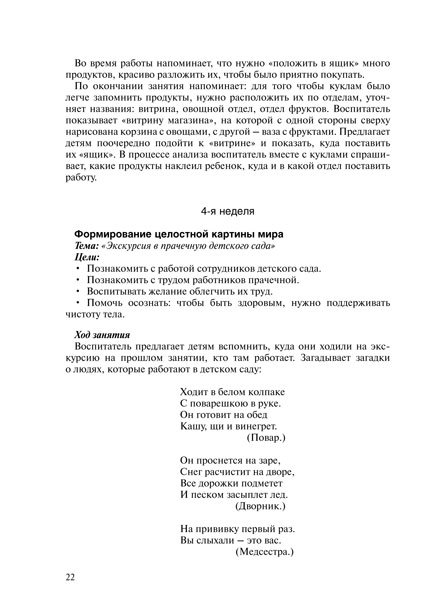 Во время работы напоминает, что нужно «положить в ящик» много продуктов, красиво разложить их, чтобы было приятно покупать.

По окончании занятия напоминает: для того чтобы куклам было легче запомнить продукты, нужно расположить их по отделам, уточняет названия: витрина, овощной отдел, отдел фруктов. Воспитатель показывает «витрину магазина», на которой с одной стороны сверху нарисована корзина с овощами, с другой – ваза с фруктами. Предлагает детям поочередно подойти к «витрине» и показать, куда поставить их «ящик». В процессе анализа воспитатель вместе с куклами спрашивает, какие продукты наклеил ребенок, куда и в какой отдел поставить работу.

4-я неделя

Формирование целостной картины мира
Тема: «Экскурсия в прачечную детского сада»
Цели:
• Познакомить с работой сотрудников детского сада.
• Познакомить с трудом работников прачечной.
• Воспитывать желание облегчить их труд.
• Помочь осознать: чтобы быть здоровым, нужно поддерживать чистоту тела.

Ход занятия
Воспитатель предлагает детям вспомнить, куда они ходили на экскурсию на прошлом занятии, кто там работает. Загадывает загадки о людях, которые работают в детском саду:

Ходит в белом колпаке
С поварешкою в руке.
Он готовит на обед
Кашу, щи и винегрет.
(Повар.)

Он проснется на заре,
Снег расчистит на дворе,
Все дорожки подметет
И песком засыплет лед.
(Дворник.)

На прививку первый раз.
Вы слыхали – это вас.
(Медсестра.)

22